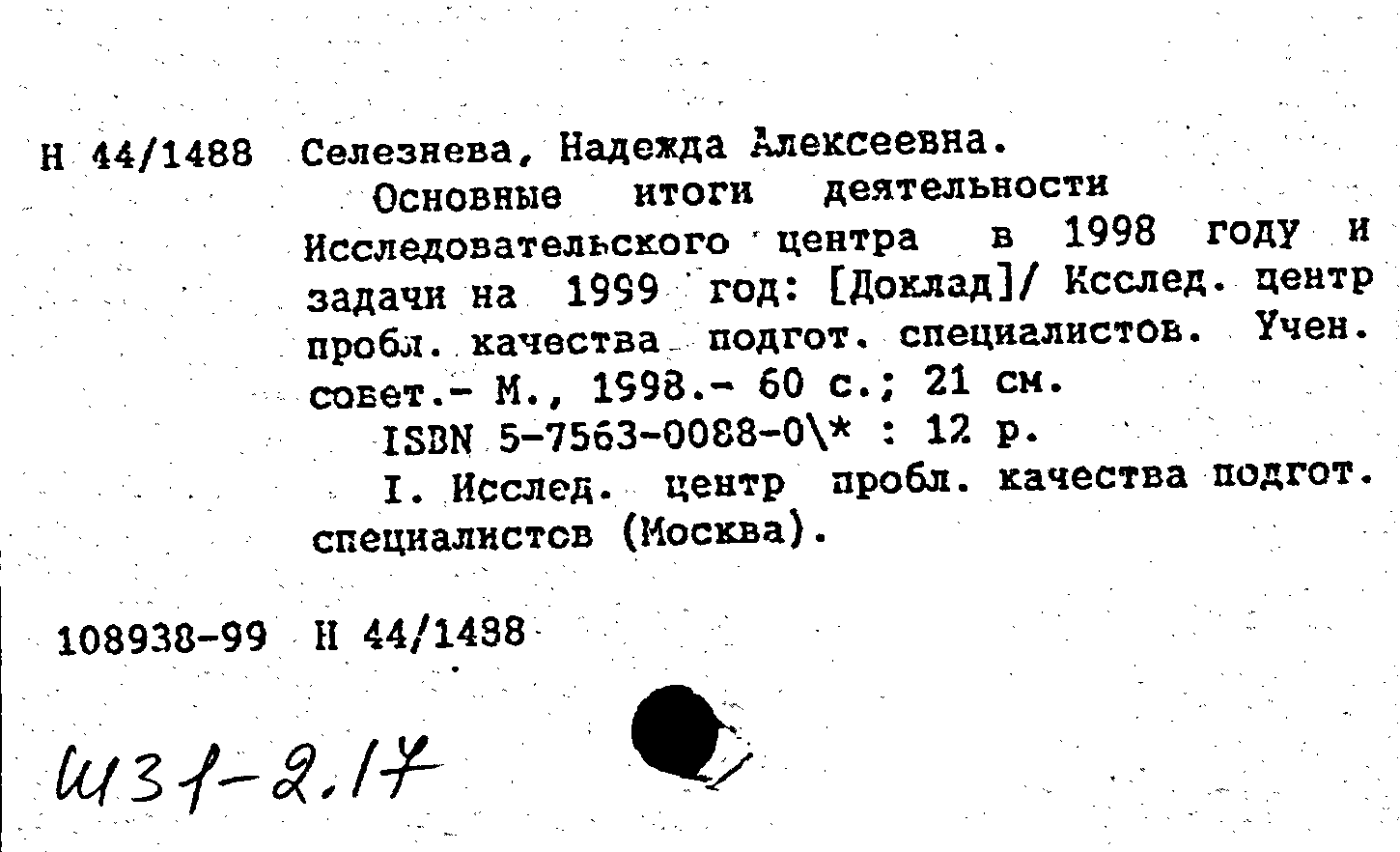 Н 44/1488 Селезнева, Надежда Алексеевна.

Основные итоги деятельности Исследовательского центра в 1998 году и задачи на 1999 год: [Доклад]/ Исслед. центр пробл. качества подгот. специалистов. Учен. совет.- М., 1998.- 60 с.; 21 см.

ISBN 5-7563-0088-0\* : 12 р.

I. Исслед. центр пробл. качества подгот. специалистов (Москва).

108938-99 Н 44/1488

Ш31-2.17